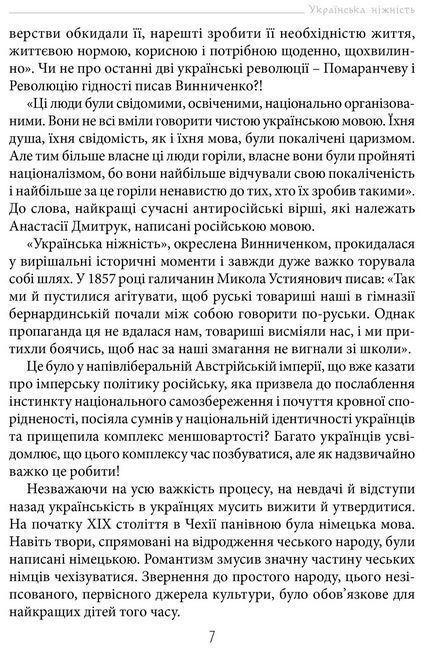 Українська ніжність

верстви обкидали її, нарешті зробити її необхідністю життя, життєвою нормою, корисною і потрібною щоденно, щохвилинно». Чи не про останні дві українські революції – Помаранчеву і Революцію гідності писав Винниченко?!

«Ці люди були свідомими, освіченими, національно організованими. Вони не всі вміли говорити чистою українською мовою. Їхня душа, їхня свідомість, як і їхня мова, були покалічені царизмом. Але тим більше власне ці люди горіли, власне вони були пройняті націоналізмом, бо вони найбільше відчували свою покаліченість і найбільше за це горіли ненавистю до тих, хто їх зробив такими». До слова, найкращі сучасні антиросійські вірші, які належать Анастасії Дмитрук, написані російською мовою.

«Українська ніжність», окреслена Винниченком, прокидалася у вирішальні історичні моменти і завжди дуже важко торувала собі шлях. У 1857 році галичанин Микола Устиянович писав: «Так ми й пустилися агітувати, щоб руські товариші наші в гімназії бернардинській почали між собою говорити по-руськи. Однак пропаганда ця не вдалася нам, товариші висміяли нас, і ми притихли боячись, щоб нас за наші змагання не вигнали зі школи».

Це було у напівліберальній Австрійській імперії, що вже казати про імперську політику російську, яка призвела до послаблення інстинкту національного самозбереження і почуття кровної спорідненості, посіяла сумнів у національній ідентичності українців та прищепила комплекс меншовартості? Багато українців усвідомлює, що цього комплексу час позбуватися, але як надзвичайно важко це робити!

Незважаючи на усю важкість процесу, на невдачі й відступи назад українськість в українцях мусить вижити й утвердитися. На початку XIX століття в Чехії панівною була німецька мова. Навіть твори, спрямовані на відродження чеського народу, були написані німецькою. Романтизм змусив значну частину чеських німців чехізуватися. Звернення до простого народу, цього незіпсованого, первісного джерела культури, було обов'язкове для найкращих дітей того часу.

7